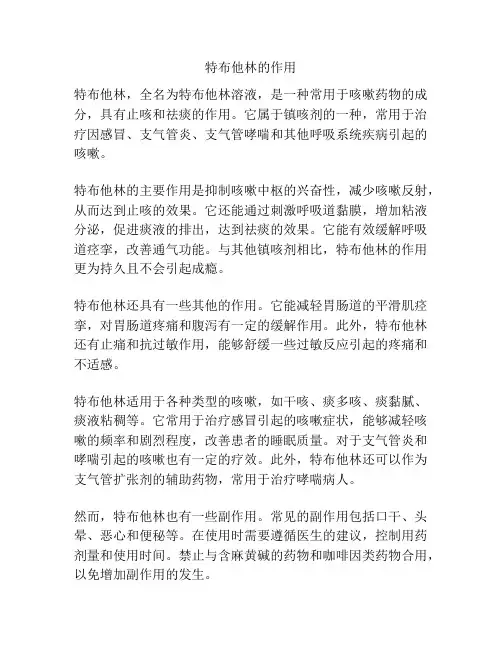 特布他林的作用

特布他林，全名为特布他林溶液，是一种常用于咳嗽药物的成分，具有止咳和祛痰的作用。它属于镇咳剂的一种，常用于治疗因感冒、支气管炎、支气管哮喘和其他呼吸系统疾病引起的咳嗽。

特布他林的主要作用是抑制咳嗽中枢的兴奋性，减少咳嗽反射，从而达到止咳的效果。它还能通过刺激呼吸道黏膜，增加粘液分泌，促进痰液的排出，达到祛痰的效果。它能有效缓解呼吸道痉挛，改善通气功能。与其他镇咳剂相比，特布他林的作用更为持久且不会引起成瘾。

特布他林还具有一些其他的作用。它能减轻胃肠道的平滑肌痉挛，对胃肠道疼痛和腹泻有一定的缓解作用。此外，特布他林还有止痛和抗过敏作用，能够舒缓一些过敏反应引起的疼痛和不适感。

特布他林适用于各种类型的咳嗽，如干咳、痰多咳、痰黏腻、痰液粘稠等。它常用于治疗感冒引起的咳嗽症状，能够减轻咳嗽的频率和剧烈程度，改善患者的睡眠质量。对于支气管炎和哮喘引起的咳嗽也有一定的疗效。此外，特布他林还可以作为支气管扩张剂的辅助药物，常用于治疗哮喘病人。

然而，特布他林也有一些副作用。常见的副作用包括口干、头晕、恶心和便秘等。在使用时需要遵循医生的建议，控制用药剂量和使用时间。禁止与含麻黄碱的药物和咖啡因类药物合用，以免增加副作用的发生。